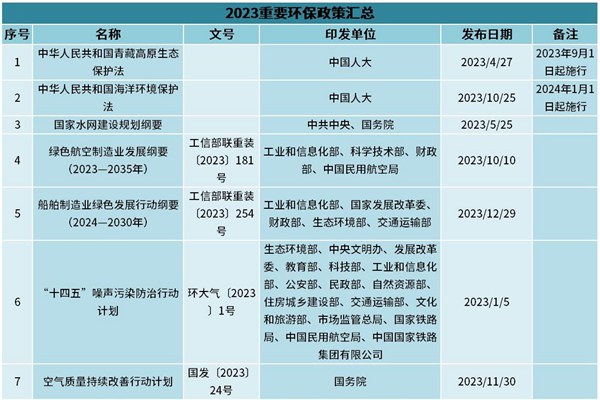 2023重要环保政策汇总

| 序号 | 名称 | 文号 | 印发单位 | 发布日期 | 备注 |
|---|---|---|---|---|---|
| 1 | 中华人民共和国青藏高原生态保护法 | | 中国人大 | 2023/4/27 | 2023年9月1日起施行 |
| 2 | 中华人民共和国海洋环境保护法 | | 中国人大 | 2023/10/25 | 2024年1月1日起施行 |
| 3 | 国家水网建设规划纲要 | | 中共中央、国务院 | 2023/5/25 | |
| 4 | 绿色航空制造业发展纲要（2023—2035年） | 工信部联重装〔2023〕181号 | 工业和信息化部、科学技术部、财政部、中国民用航空局 | 2023/10/10 | |
| 5 | 船舶制造业绿色发展行动纲要（2024—2030年） | 工信部联重装〔2023〕254号 | 工业和信息化部、国家发展改革委、财政部、生态环境部、交通运输部 | 2023/12/29 | |
| 6 | “十四五”噪声污染防治行动计划 | 环大气〔2023〕1号 | 生态环境部、中央文明办、发展改革委、教育部、科技部、工业和信息化部、公安部、民政部、自然资源部、住房城乡建设部、交通运输部、文化和旅游部、市场监管总局、国家铁路局、中国民用航空局、中国国家铁路集团有限公司 | 2023/1/5 | |
| 7 | 空气质量持续改善行动计划 | 国发〔2023〕24号 | 国务院 | 2023/11/30 | |